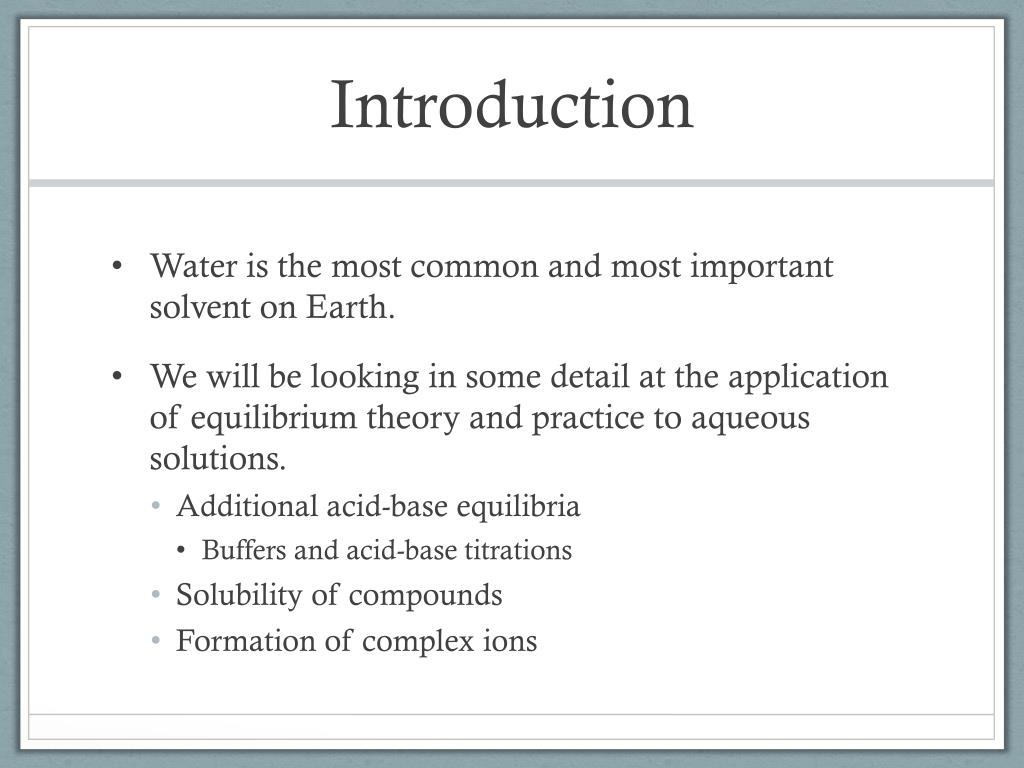 Introduction

• Water is the most common and most important solvent on Earth.

• We will be looking in some detail at the application of equilibrium theory and practice to aqueous solutions.
  • Additional acid-base equilibria
    • Buffers and acid-base titrations
  • Solubility of compounds
  • Formation of complex ions